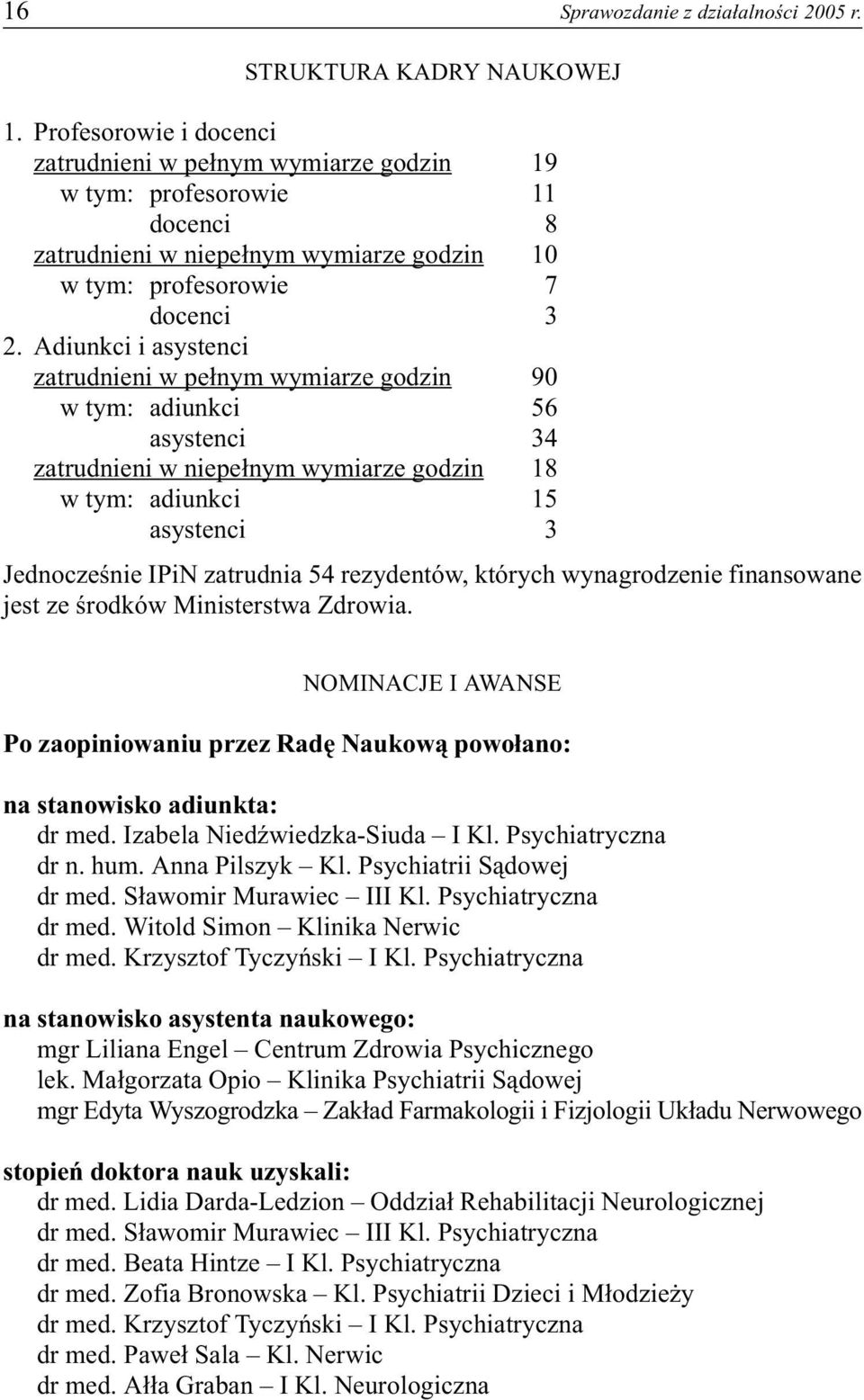 16 Sprawozdanie z działalności 2005 r.

STRUKTURA KADRY NAUKOWEJ

1. Profesorowie i docenci
zatrudnieni w pełnym wymiarze godzin 19
w tym: profesorowie 11
docenci 8
zatrudnieni w niepełnym wymiarze godzin 10
w tym: profesorowie 7
docenci 3
2. Adiunkci i asystenci
zatrudnieni w pełnym wymiarze godzin 90
w tym: adiunkci 56
asystenci 34
zatrudnieni w niepełnym wymiarze godzin 18
w tym: adiunkci 15
asystenci 3

Jednocześnie IPiN zatrudnia 54 rezydentów, których wynagrodzenie finansowane jest ze środków Ministerstwa Zdrowia.

NOMINACJE I AWANSE

Po zaopiniowaniu przez Radę Naukową powołano:

na stanowisko adiunkta:
dr med. Izabela Niedźwiedzka-Siuda – I Kl. Psychiatryczna
dr n. hum. Anna Pilszyk – Kl. Psychiatrii Sądowej
dr med. Sławomir Murawiec – III Kl. Psychiatryczna
dr med. Witold Simon – Klinika Nerwic
dr med. Krzysztof Tyczyński – I Kl. Psychiatryczna

na stanowisko asystenta naukowego:
mgr Liliana Engel – Centrum Zdrowia Psychicznego
lek. Małgorzata Opio – Klinika Psychiatrii Sądowej
mgr Edyta Wyszogrodzka – Zakład Farmakologii i Fizjologii Układu Nerwowego

stopień doktora nauk uzyskali:
dr med. Lidia Darda-Ledzion – Oddział Rehabilitacji Neurologicznej
dr med. Sławomir Murawiec – III Kl. Psychiatryczna
dr med. Beata Hintze – I Kl. Psychiatryczna
dr med. Zofia Bronowska – Kl. Psychiatrii Dzieci i Młodzieży
dr med. Krzysztof Tyczyński – I Kl. Psychiatryczna
dr med. Paweł Sala – Kl. Nerwic
dr med. Ałła Graban – I Kl. Neurologiczna